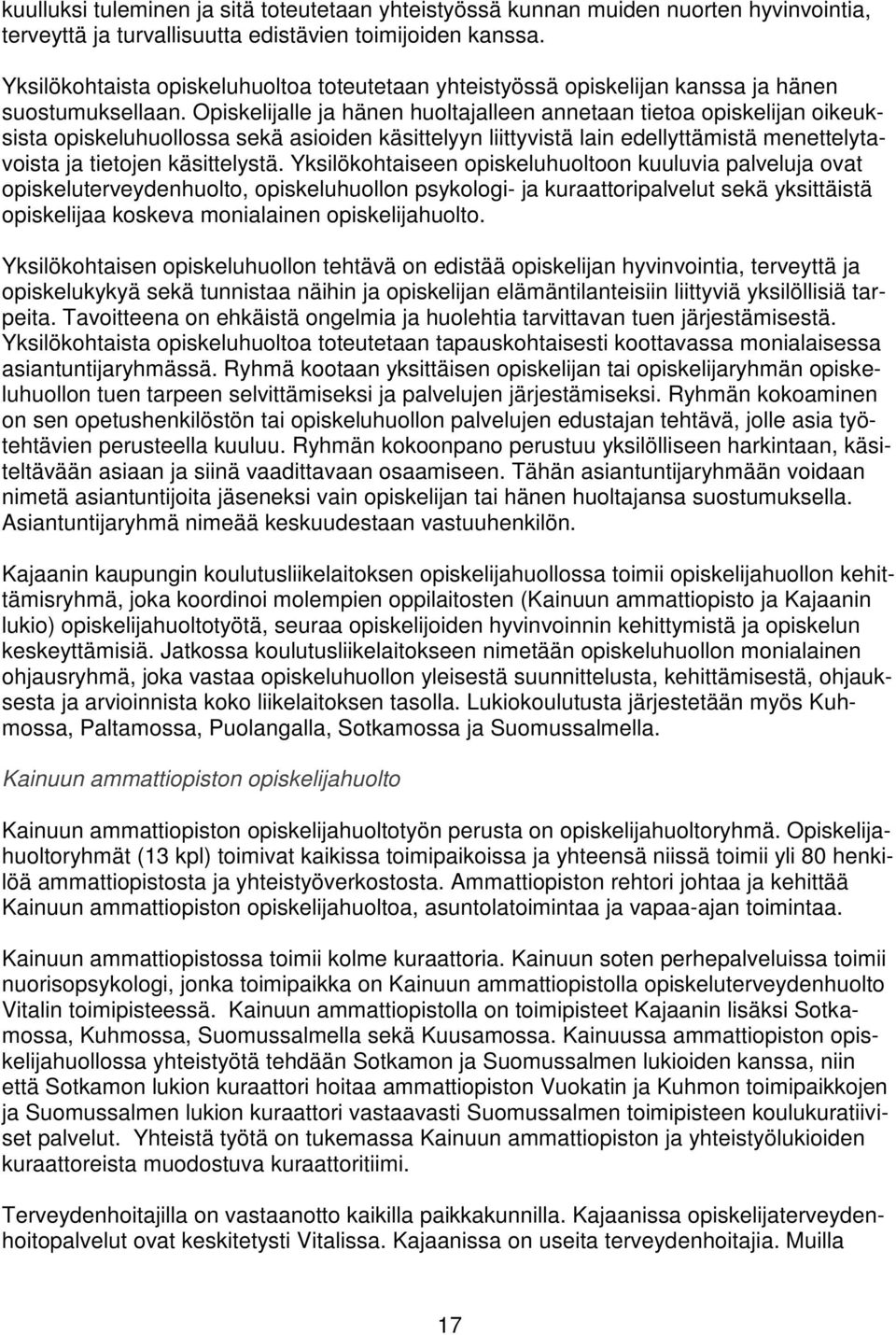 kuulluksi tuleminen ja sitä toteutetaan yhteistyössä kunnan muiden nuorten hyvinvointia, terveyttä ja turvallisuutta edistävien toimijoiden kanssa.

Yksilökohtaista opiskeluhuoltoa toteutetaan yhteistyössä opiskelijan kanssa ja hänen suostumuksellaan. Opiskelijalle ja hänen huoltajalleen annetaan tietoa opiskelijan oikeuksista opiskeluhuollossa sekä asioiden käsittelyyn liittyvistä lain edellyttämistä menettelytavoista ja tietojen käsittelystä. Yksilökohtaiseen opiskeluhuoltoon kuuluvia palveluja ovat opiskeluterveydenhuolto, opiskeluhuollon psykologi- ja kuraattoripalvelut sekä yksittäistä opiskelijaa koskeva monialainen opiskelijahuolto.

Yksilökohtaisen opiskeluhuollon tehtävä on edistää opiskelijan hyvinvointia, terveyttä ja opiskelukykyä sekä tunnistaa näihin ja opiskelijan elämäntilanteisiin liittyviä yksilöllisiä tarpeita. Tavoitteena on ehkäistä ongelmia ja huolehtia tarvittavan tuen järjestämisestä. Yksilökohtaista opiskeluhuoltoa toteutetaan tapauskohtaisesti koottavassa monialaisessa asiantuntijaryhmässä. Ryhmä kootaan yksittäisen opiskelijan tai opiskelijaryhmän opiskeluhuollon tuen tarpeen selvittämiseksi ja palvelujen järjestämiseksi. Ryhmän kokoaminen on sen opetushenkilöstön tai opiskeluhuollon palvelujen edustajan tehtävä, jolle asia työtehtävien perusteella kuuluu. Ryhmän kokoonpano perustuu yksilölliseen harkintaan, käsiteltävään asiaan ja siinä vaadittavaan osaamiseen. Tähän asiantuntijaryhmään voidaan nimetä asiantuntijoita jäseneksi vain opiskelijan tai hänen huoltajansa suostumuksella. Asiantuntijaryhmä nimeää keskuudestaan vastuuhenkilön.

Kajaanin kaupungin koulutusliikelaitoksen opiskelijahuollossa toimii opiskelijahuollon kehittämisryhmä, joka koordinoi molempien oppilaitosten (Kainuun ammattiopisto ja Kajaanin lukio) opiskelijahuoltotyötä, seuraa opiskelijoiden hyvinvoinnin kehittymistä ja opiskelun keskeyttämisiä. Jatkossa koulutusliikelaitokseen nimetään opiskeluhuollon monialainen ohjausryhmä, joka vastaa opiskeluhuollon yleisestä suunnittelusta, kehittämisestä, ohjauksesta ja arvioinnista koko liikelaitoksen tasolla. Lukiokoulutusta järjestetään myös Kuhmossa, Paltamossa, Puolangalla, Sotkamossa ja Suomussalmella.

Kainuun ammattiopiston opiskelijahuolto

Kainuun ammattiopiston opiskelijahuoltotyön perusta on opiskelijahuoltoryhmä. Opiskelijahuoltoryhmät (13 kpl) toimivat kaikissa toimipaikoissa ja yhteensä niissä toimii yli 80 henkilöä ammattiopistosta ja yhteistyöverkostosta. Ammattiopiston rehtori johtaa ja kehittää Kainuun ammattiopiston opiskelijahuoltoa, asuntolatoimintaa ja vapaa-ajan toimintaa.

Kainuun ammattiopistossa toimii kolme kuraattoria. Kainuun soten perhepalveluissa toimii nuorisopsykologi, jonka toimipaikka on Kainuun ammattiopistolla opiskeluterveydenhuolto Vitalin toimipisteessä. Kainuun ammattiopistolla on toimipisteet Kajaanin lisäksi Sotkamossa, Kuhmossa, Suomussalmella sekä Kuusamossa. Kainuussa ammattiopiston opiskelijahuollossa yhteistyötä tehdään Sotkamon ja Suomussalmen lukioiden kanssa, niin että Sotkamon lukion kuraattori hoitaa ammattiopiston Vuokatin ja Kuhmon toimipaikkojen ja Suomussalmen lukion kuraattori vastaavasti Suomussalmen toimipisteen koulukuratiiviset palvelut. Yhteistä työtä on tukemassa Kainuun ammattiopiston ja yhteistyölukioiden kuraattoreista muodostuva kuraattoritiimi.

Terveydenhoitajilla on vastaanotto kaikilla paikkakunnilla. Kajaanissa opiskelijaterveydenhoitopalvelut ovat keskitetysti Vitalissa. Kajaanissa on useita terveydenhoitajia. Muilla

17